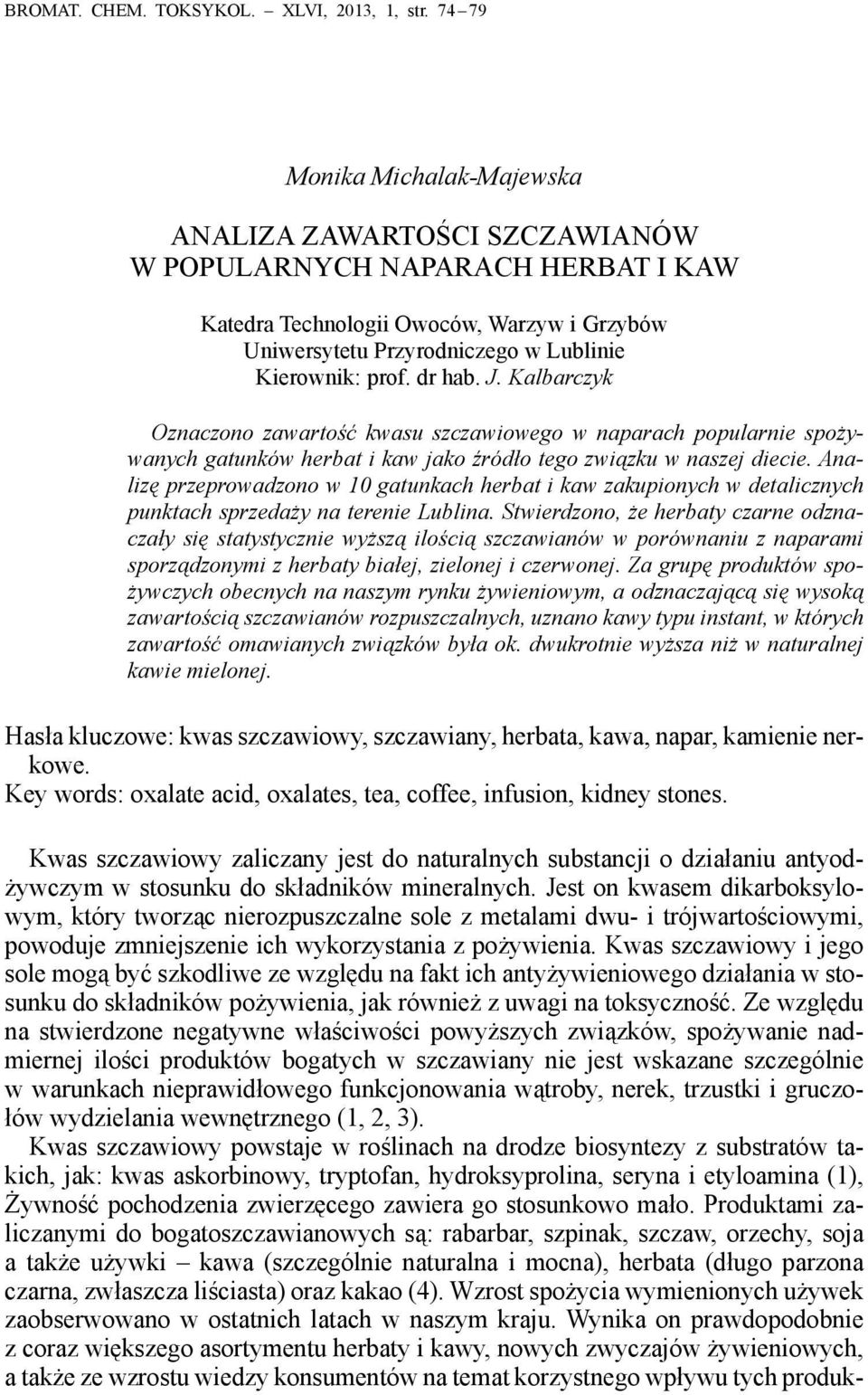 BROMAT. CHEM. TOKSYKOL. – XLVI, 2013, 1, str. 74 – 79

Monika Michalak-Majewska

ANALIZA ZAWARTOŚCI SZCZAWIANÓW W POPULARNYCH NAPARACH HERBAT I KAW

Katedra Technologii Owoców, Warzyw i Grzybów
Uniwersytetu Przyrodniczego w Lublinie
Kierownik: prof. dr hab. J. Kalbarczyk

Oznaczono zawartość kwasu szczawiowego w naparach popularnie spożywanych gatunków herbat i kaw jako źródło tego związku w naszej diecie. Analizę przeprowadzono w 10 gatunkach herbat i kaw zakupionych w detalicznych punktach sprzedaży na terenie Lublina. Stwierdzono, że herbaty czarne odznaczały się statystycznie wyższą ilością szczawianów w porównaniu z naparami sporządzonymi z herbaty białej, zielonej i czerwonej. Za grupę produktów spożywczych obecnych na naszym rynku żywieniowym, a odznaczającą się wysoką zawartością szczawianów rozpuszczalnych, uznano kawy typu instant, w których zawartość omawianych związków była ok. dwukrotnie wyższa niż w naturalnej kawie mielonej.

Hasła kluczowe: kwas szczawiowy, szczawiany, herbata, kawa, napar, kamienie nerkowe.
Key words: oxalate acid, oxalates, tea, coffee, infusion, kidney stones.

Kwas szczawiowy zaliczany jest do naturalnych substancji o działaniu antyodżywczym w stosunku do składników mineralnych. Jest on kwasem dikarboksylowym, który tworząc nierozpuszczalne sole z metalami dwu- i trójwartościowymi, powoduje zmniejszenie ich wykorzystania z pożywienia. Kwas szczawiowy i jego sole mogą być szkodliwe ze względu na fakt ich antyżywieniowego działania w stosunku do składników pożywienia, jak również z uwagi na toksyczność. Ze względu na stwierdzone negatywne właściwości powyższych związków, spożywanie nadmiernej ilości produktów bogatych w szczawiany nie jest wskazane szczególnie w warunkach nieprawidłowego funkcjonowania wątroby, nerek, trzustki i gruczołów wydzielania wewnętrznego (1, 2, 3).
Kwas szczawiowy powstaje w roślinach na drodze biosyntezy z substratów takich, jak: kwas askorbinowy, tryptofan, hydroksyprolina, seryna i etyloamina (1), Żywność pochodzenia zwierzęcego zawiera go stosunkowo mało. Produktami zaliczanymi do bogatoszczawianowych są: rabarbar, szpinak, szczaw, orzechy, soja a także używki – kawa (szczególnie naturalna i mocna), herbata (długo parzona czarna, zwłaszcza liściasta) oraz kakao (4). Wzrost spożycia wymienionych używek zaobserwowano w ostatnich latach w naszym kraju. Wynika on prawdopodobnie z coraz większego asortymentu herbaty i kawy, nowych zwyczajów żywieniowych, a także ze wzrostu wiedzy konsumentów na temat korzystnego wpływu tych produk-